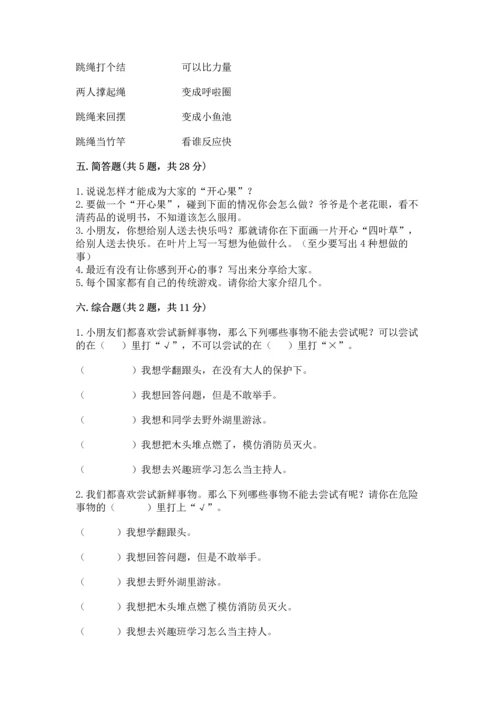 跳绳打个结　　　　可以比力量

两人撑起绳　　　　变成呼啦圈

跳绳来回摆　　　　变成小鱼池

跳绳当竹竿　　　　看谁反应快

五. 简答题(共 5 题，共 28 分)

1. 说说怎样才能成为大家的“开心果”？
2. 要做一个“开心果”，碰到下面的情况你会怎么做？爷爷是个老花眼，看不清药品的说明书，不知道该怎么服用。
3. 小朋友，你想给别人送去快乐吗？那就请你在下面画一片开心“四叶草”，给别人送去快乐。在叶片上写一写想为他做什么。（至少要写出 4 种想做的事）
4. 最近有没有让你感到开心的事？写出来分享给大家。
5. 每个国家都有自己的传统游戏。请你给大家介绍几个。

六. 综合题(共 2 题，共 11 分)

1. 小朋友们都喜欢尝试新鲜事物，那么下列哪些事物不能去尝试呢？可以尝试的在（　）里打“√”，不可以尝试的在（　）里打“×”。

（　　　　）我想学翻跟头，在没有大人的保护下。

（　　　　）我想回答问题，但是不敢举手。

（　　　　）我想和同学去野外湖里游泳。

（　　　　）我想把木头堆点燃了，模仿消防员灭火。

（　　　　）我想去兴趣班学习怎么当主持人。

2. 我们都喜欢尝试新鲜事物。那么下列哪些事物不能去尝试有呢？请你在危险事物的（　　）里打上“√”。

（　　）我想学翻跟头。

（　　）我想回答问题，但是不敢举手。

（　　）我想去野外湖里游泳。

（　　）我想把木头堆点燃了模仿消防员灭火。

（　　）我想去兴趣班学习怎么当主持人。